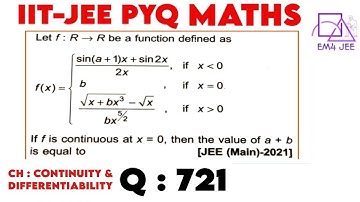 IIT-JEE PYQ MATHS

EM4 JEE

Let $f : R \rightarrow R$ be a function defined as

$f(x) = \begin{cases} \frac{\sin(a+1)x + \sin 2x}{2x}, & \text{if } x < 0 \\ b, & \text{if } x = 0 \\ \frac{\sqrt{x + bx^3} - \sqrt{x}}{bx^{5/2}}, & \text{if } x > 0 \end{cases}$

If $f$ is continuous at $x = 0$, then the value of $a + b$ is equal to [JEE (Main)-2021]

CH : CONTINUITY & DIFFERENTIABILITY

Q : 721